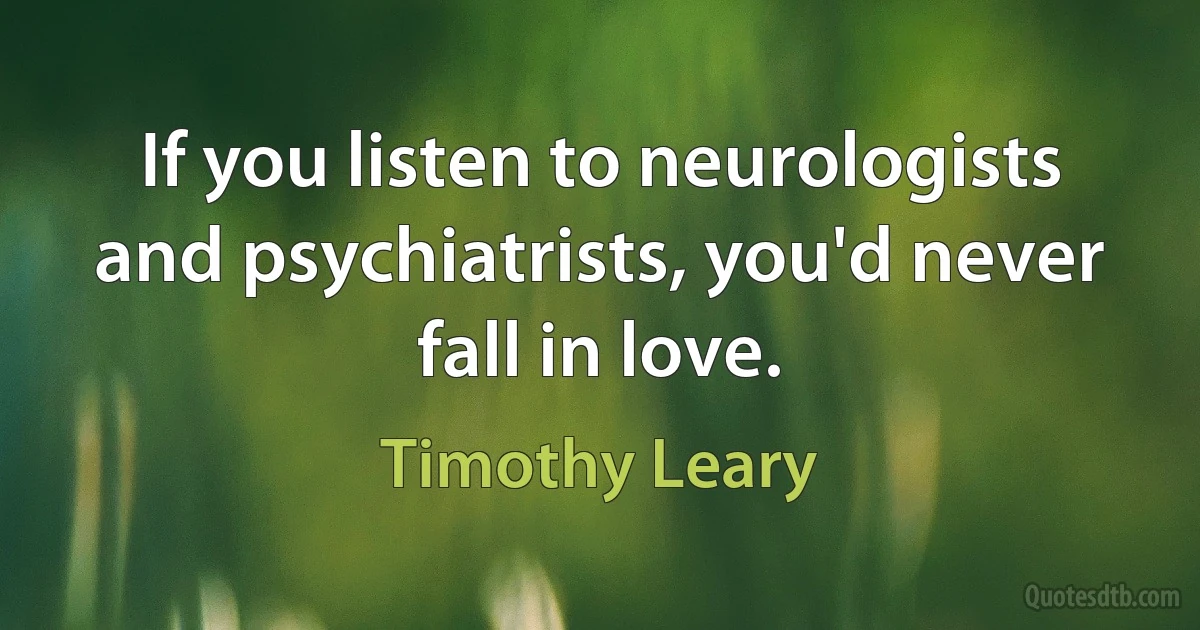 If you listen to neurologists and psychiatrists, you'd never fall in love.

Timothy Leary

Quotesdtb.com